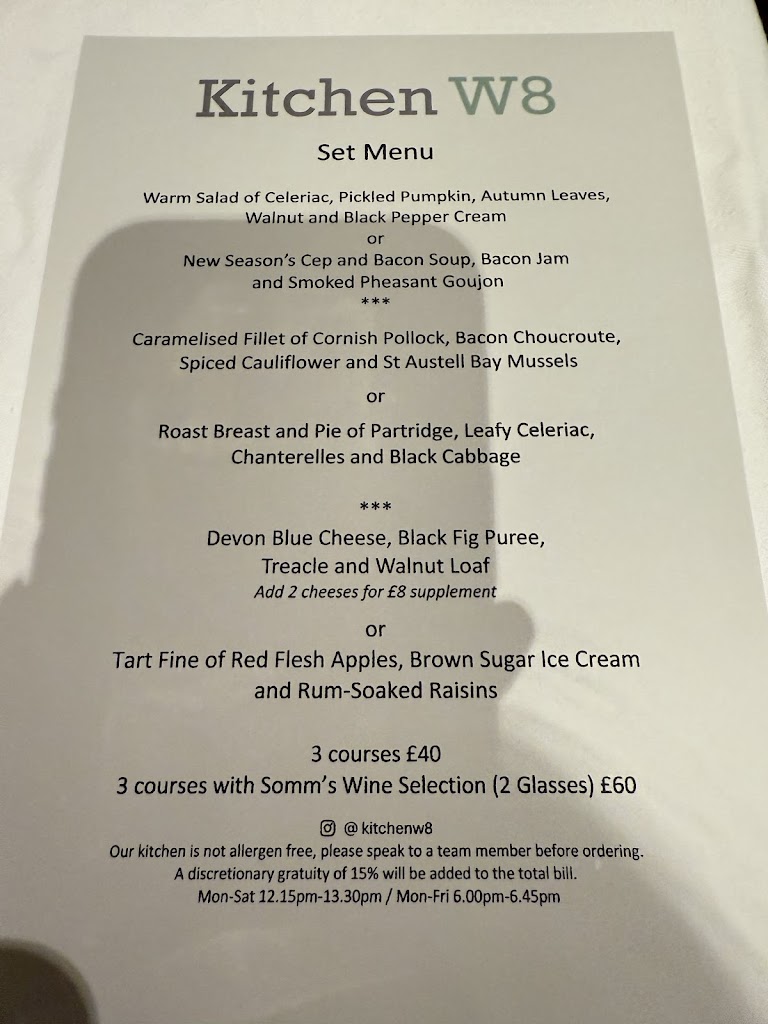 Kitchen W8

Set Menu

Warm Salad of Celeriac, Pickled Pumpkin, Autumn Leaves, Walnut and Black Pepper Cream
or
New Season's Cep and Bacon Soup, Bacon Jam and Smoked Pheasant Goujon
***

Caramelised Fillet of Cornish Pollock, Bacon Choucroute, Spiced Cauliflower and St Austell Bay Mussels

or

Roast Breast and Pie of Partridge, Leafy Celeriac, Chanterelles and Black Cabbage

***
Devon Blue Cheese, Black Fig Puree, Treacle and Walnut Loaf
Add 2 cheeses for £8 supplement

or

Tart Fine of Red Flesh Apples, Brown Sugar Ice Cream and Rum-Soaked Raisins

3 courses £40
3 courses with Somm's Wine Selection (2 Glasses) £60

@ kitchenw8
Our kitchen is not allergen free, please speak to a team member before ordering.
A discretionary gratuity of 15% will be added to the total bill.
Mon-Sat 12.15pm-13.30pm / Mon-Fri 6.00pm-6.45pm